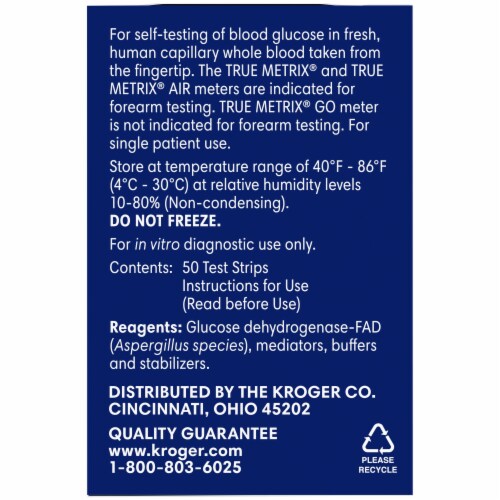 For self-testing of blood glucose in fresh, human capillary whole blood taken from the fingertip. The TRUE METRIX® and TRUE METRIX® AIR meters are indicated for forearm testing. TRUE METRIX® GO meter is not indicated for forearm testing. For single patient use.

Store at temperature range of 40°F - 86°F (4°C - 30°C) at relative humidity levels 10-80% (Non-condensing).
DO NOT FREEZE.

For in vitro diagnostic use only.

Contents: 50 Test Strips
Instructions for Use
(Read before Use)

Reagents: Glucose dehydrogenase-FAD (Aspergillus species), mediators, buffers and stabilizers.

DISTRIBUTED BY THE KROGER CO.
CINCINNATI, OHIO 45202

QUALITY GUARANTEE
www.kroger.com
1-800-803-6025

PLEASE RECYCLE